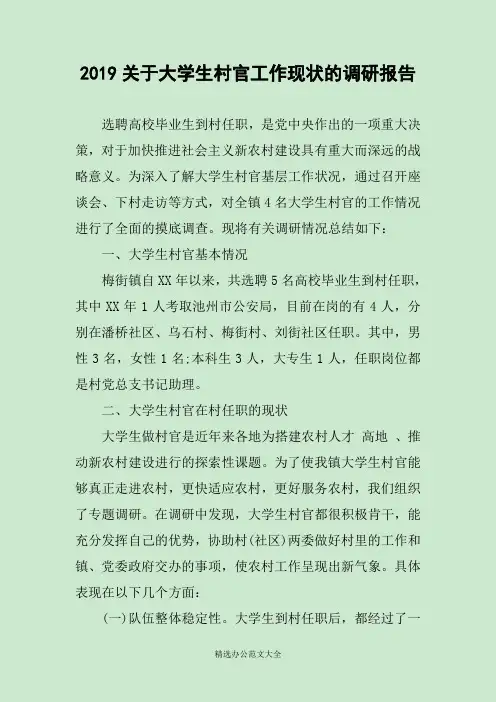 2019 关于大学生村官工作现状的调研报告

选聘高校毕业生到村任职，是党中央作出的一项重大决策，对于加快推进社会主义新农村建设具有重大而深远的战略意义。为深入了解大学生村官基层工作状况，通过召开座谈会、下村走访等方式，对全镇 4 名大学生村官的工作情况进行了全面的摸底调查。现将有关调研情况总结如下：

一、大学生村官基本情况

梅街镇自 XX 年以来，共选聘 5 名高校毕业生到村任职，其中 XX 年 1 人考取池州市公安局，目前在岗的有 4 人，分别在潘桥社区、乌石村、梅街村、刘街社区任职。其中，男性 3 名，女性 1 名;本科生 3 人，大专生 1 人，任职岗位都是村党总支书记助理。

二、大学生村官在村任职的现状

大学生做村官是近年来各地为搭建农村人才 高地 、推动新农村建设进行的探索性课题。为了使我镇大学生村官能够真正走进农村，更快适应农村，更好服务农村，我们组织了专题调研。在调研中发现，大学生村官都很积极肯干，能充分发挥自己的优势，协助村(社区)两委做好村里的工作和镇、党委政府交办的事项，使农村工作呈现出新气象。具体表现在以下几个方面：

(一)队伍整体稳定性。大学生到村任职后，都经过了一

精选办公范文大全